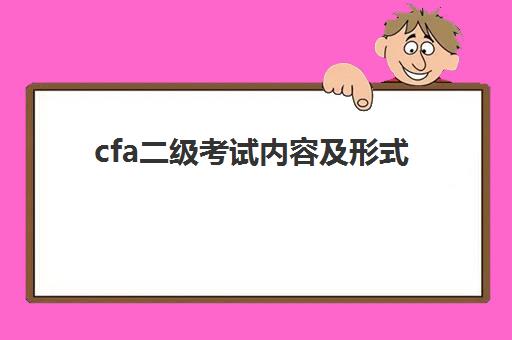 cfa二级考试内容及形式